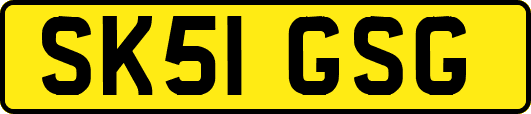 SK51 GSG